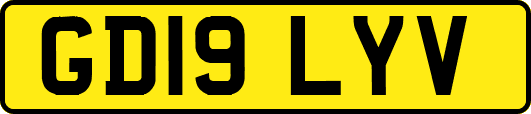 GD19 LYV